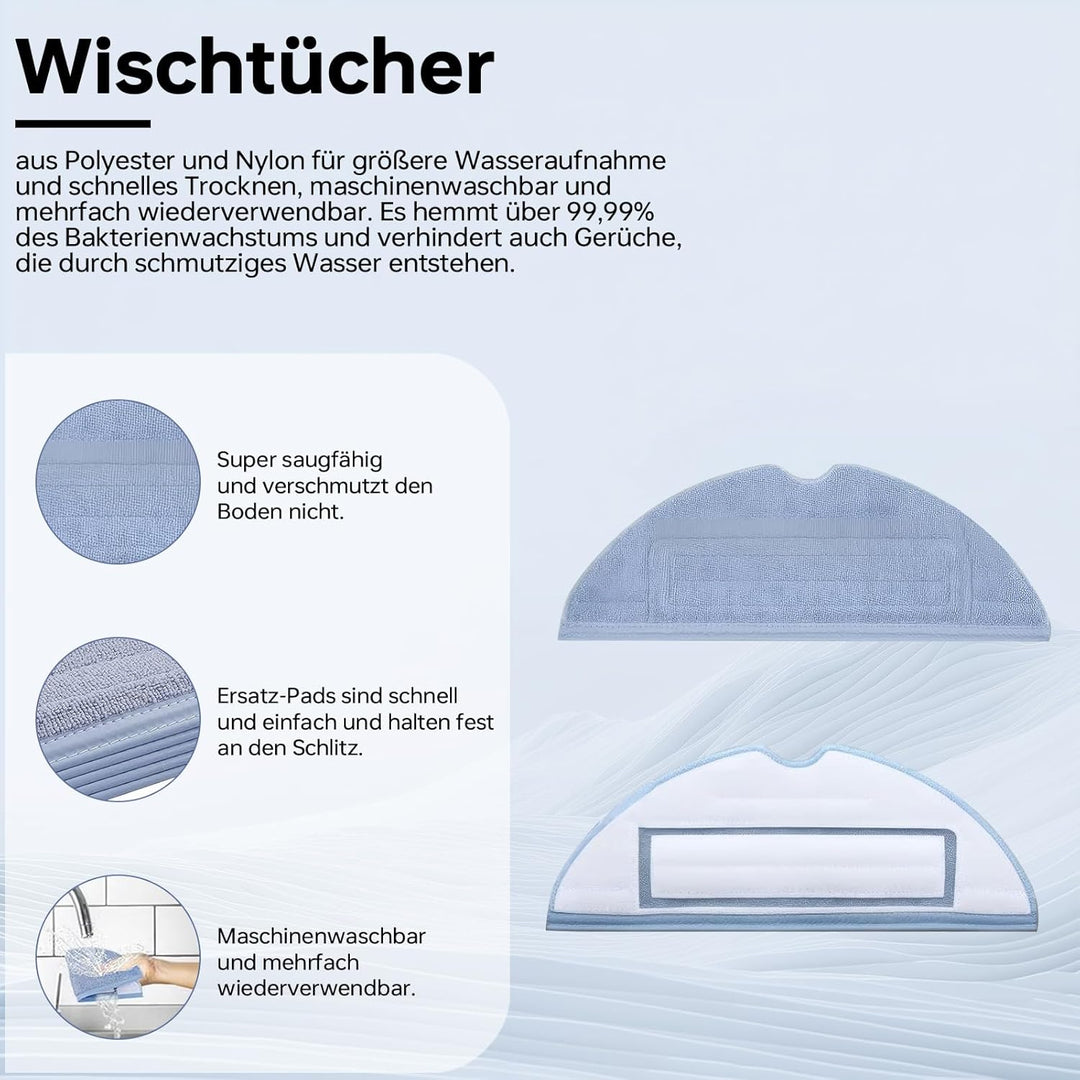 Wischtücher

aus Polyester und Nylon für größere Wasseraufnahme und schnelles Trocknen, maschinenwaschbar und mehrfach wiederverwendbar. Es hemmt über 99,99% des Bakterienwachstums und verhindert auch Gerüche, die durch schmutziges Wasser entstehen.

Super saugfähig und verschmutzt den Boden nicht.

Ersatz-Pads sind schnell und einfach und halten fest an den Schlitz.

Maschinenwaschbar und mehrfach wiederverwendbar.